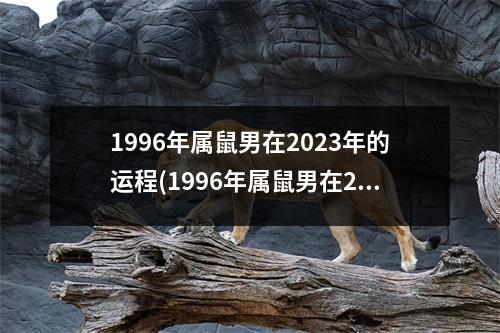 1996年属鼠男在2023年的运程(1996年属鼠男在2...